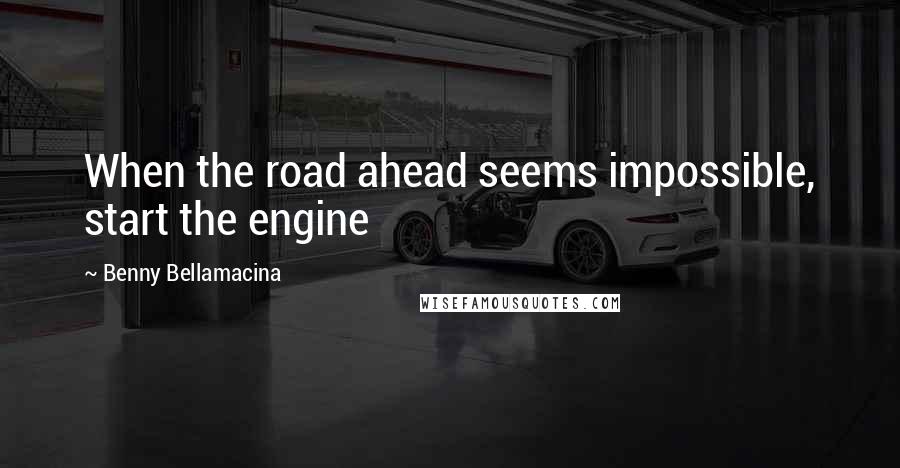 When the road ahead seems impossible, start the engine

~ Benny Bellamacina

WISEFAMOUSQUOTES.COM